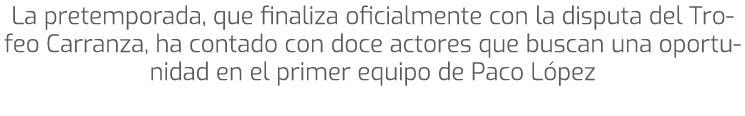 La pretemporada, que finaliza oficialmente con la disputa del Trofeo Carranza, ha contado con doce actores que buscan una oportunidad en el primer equipo de Paco López